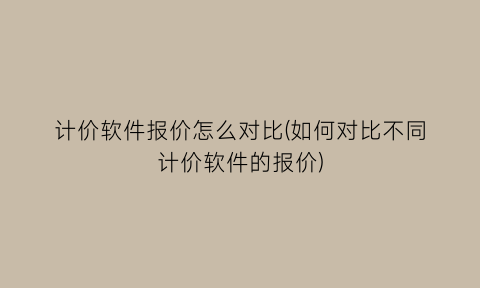 计价软件报价怎么对比(如何对比不同计价软件的报价)